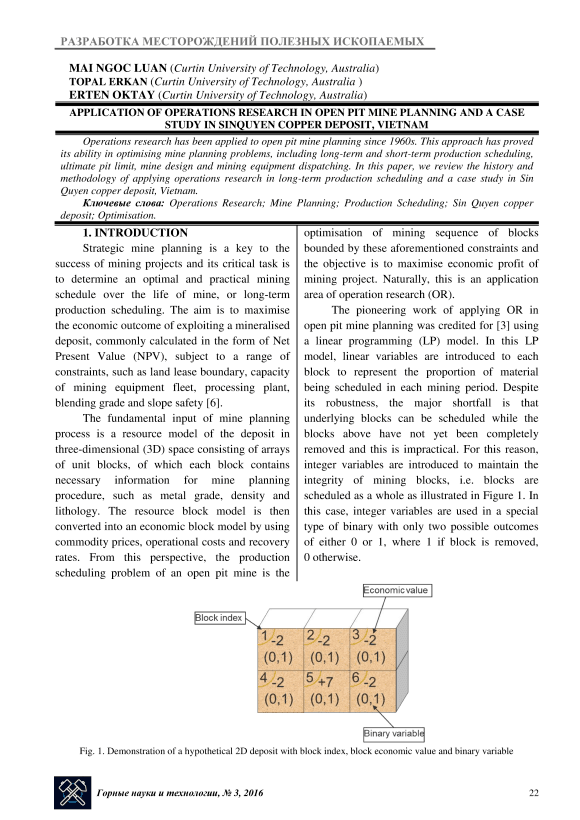 РАЗРАБОТКА МЕСТОРОЖДЕНИЙ ПОЛЕЗНЫХ ИСКОПАЕМЫХ

MAI NGOC LUAN (Curtin University of Technology, Australia)
TOPAL ERKAN (Curtin University of Technology, Australia )
ERTEN OKTAY (Curtin University of Technology, Australia)

APPLICATION OF OPERATIONS RESEARCH IN OPEN PIT MINE PLANNING AND A CASE STUDY IN SINQUYEN COPPER DEPOSIT, VIETNAM

Operations research has been applied to open pit mine planning since 1960s. This approach has proved its ability in optimising mine planning problems, including long-term and short-term production scheduling, ultimate pit limit, mine design and mining equipment dispatching. In this paper, we review the history and methodology of applying operations research in long-term production scheduling and a case study in Sin Quyen copper deposit, Vietnam.

Ключевые слова: Operations Research; Mine Planning; Production Scheduling; Sin Quyen copper deposit; Optimisation.

1. INTRODUCTION

Strategic mine planning is a key to the success of mining projects and its critical task is to determine an optimal and practical mining schedule over the life of mine, or long-term production scheduling. The aim is to maximise the economic outcome of exploiting a mineralised deposit, commonly calculated in the form of Net Present Value (NPV), subject to a range of constraints, such as land lease boundary, capacity of mining equipment fleet, processing plant, blending grade and slope safety [6].

The fundamental input of mine planning process is a resource model of the deposit in three-dimensional (3D) space consisting of arrays of unit blocks, of which each block contains necessary information for mine planning procedure, such as metal grade, density and lithology. The resource block model is then converted into an economic block model by using commodity prices, operational costs and recovery rates. From this perspective, the production scheduling problem of an open pit mine is the optimisation of mining sequence of blocks bounded by these aforementioned constraints and the objective is to maximise economic profit of mining project. Naturally, this is an application area of operation research (OR).

The pioneering work of applying OR in open pit mine planning was credited for [3] using a linear programming (LP) model. In this LP model, linear variables are introduced to each block to represent the proportion of material being scheduled in each mining period. Despite its robustness, the major shortfall is that underlying blocks can be scheduled while the blocks above have not yet been completely removed and this is impractical. For this reason, integer variables are introduced to maintain the integrity of mining blocks, i.e. blocks are scheduled as a whole as illustrated in Figure 1. In this case, integer variables are used in a special type of binary with only two possible outcomes of either 0 or 1, where 1 if block is removed, 0 otherwise.

Economic value
Block index
1 -2 (0,1)
2 -2 (0,1)
3 -2 (0,1)
4 -2 (0,1)
5 +7 (0,1)
6 -2 (0,1)
Binary variable

Fig. 1. Demonstration of a hypothetical 2D deposit with block index, block economic value and binary variable

Горные науки и технологии, № 3, 2016

22